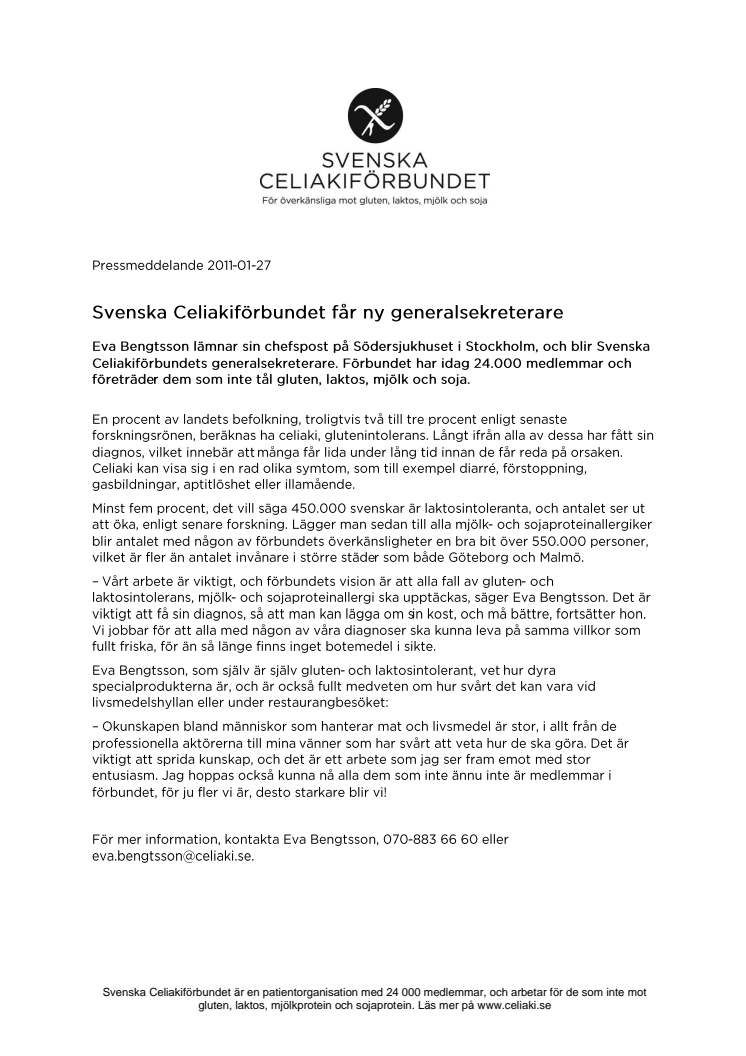 SVENSKA
CELIAKIFÖRBUNDET
För överkänsliga mot gluten, laktos, mjölk och soja

Pressmeddelande 2011-01-27

Svenska Celiakiförbundet får ny generalsekreterare

Eva Bengtsson lämnar sin chefspost på Södersjukhuset i Stockholm, och blir Svenska Celiakiförbundets generalsekreterare. Förbundet har idag 24.000 medlemmar och företräder dem som inte tål gluten, laktos, mjölk och soja.

En procent av landets befolkning, troligtvis två till tre procent enligt senaste forskningsrönen, beräknas ha celiaki, glutenintolerans. Långt ifrån alla av dessa har fått sin diagnos, vilket innebär att många får lida under lång tid innan de får reda på orsaken. Celiaki kan visa sig i en rad olika symtom, som till exempel diarré, förstoppning, gasbildningar, aptitlöshet eller illamående.

Minst fem procent, det vill säga 450.000 svenskar är laktosintoleranta, och antalet ser ut att öka, enligt senare forskning. Lägger man sedan till alla mjölk- och sojaproteinallergiker blir antalet med någon av förbundets överkänsligheter en bra bit över 550.000 personer, vilket är fler än antalet invånare i större städer som både Göteborg och Malmö.

– Vårt arbete är viktigt, och förbundets vision är att alla fall av gluten- och laktosintolerans, mjölk- och sojaproteinallergi ska upptäckas, säger Eva Bengtsson. Det är viktigt att få sin diagnos, så att man kan lägga om sin kost, och må bättre, fortsätter hon. Vi jobbar för att alla med någon av våra diagnoser ska kunna leva på samma villkor som fullt friska, för än så länge finns inget botemedel i sikte.

Eva Bengtsson, som själv är själv gluten- och laktosintolerant, vet hur dyra specialprodukterna är, och är också fullt medveten om hur svårt det kan vara vid livsmedelshyllan eller under restaurangbesöket:

– Okunskapen bland människor som hanterar mat och livsmedel är stor, i allt från de professionella aktörerna till mina vänner som har svårt att veta hur de ska göra. Det är viktigt att sprida kunskap, och det är ett arbete som jag ser fram emot med stor entusiasm. Jag hoppas också kunna nå alla dem som inte ännu inte är medlemmar i förbundet, för ju fler vi är, desto starkare blir vi!

För mer information, kontakta Eva Bengtsson, 070-883 66 60 eller eva.bengtsson@celiaki.se.

Svenska Celiakiförbundet är en patientorganisation med 24 000 medlemmar, och arbetar för de som inte mot gluten, laktos, mjölkprotein och sojaprotein. Läs mer på www.celiaki.se